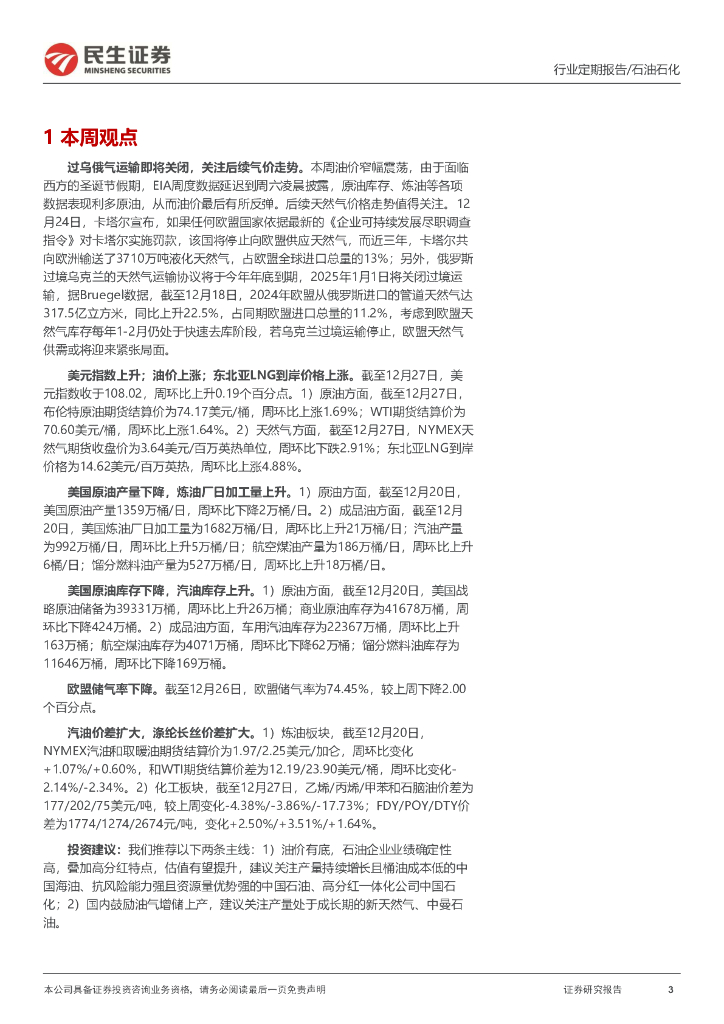 民生证券
MINSHENG SECURITIES

行业定期报告/石油石化

1 本周观点

过乌俄气运输即将关闭，关注后续气价走势。本周油价窄幅震荡，由于面临西方的圣诞节假期，EIA周度数据延迟到周六凌晨披露，原油库存、炼油等各项数据表现利多原油，从而油价最后有所反弹。后续天然气价格走势值得关注。12月24日，卡塔尔宣布，如果任何欧盟国家依据最新的《企业可持续发展尽职调查指令》对卡塔尔实施罚款，该国将停止向欧盟供应天然气，而近三年，卡塔尔共向欧洲输送了3710万吨液化天然气，占欧盟全球进口总量的13%；另外，俄罗斯过境乌克兰的天然气运输协议将于今年年底到期，2025年1月1日将关闭过境运输，据Bruegel数据，截至12月18日，2024年欧盟从俄罗斯进口的管道天然气达317.5亿立方米，同比上升22.5%，占同期欧盟进口总量的11.2%，考虑到欧盟天然气库存每年1-2月仍处于快速去库阶段，若乌克兰过境运输停止，欧盟天然气供需或将迎来紧张局面。

美元指数上升；油价上涨；东北亚LNG到岸价格上涨。截至12月27日，美元指数收于108.02，周环比上升0.19个百分点。1）原油方面，截至12月27日，布伦特原油期货结算价为74.17美元/桶，周环比上涨1.69%；WTI期货结算价为70.60美元/桶，周环比上涨1.64%。2）天然气方面，截至12月27日，NYMEX天然气期货收盘价为3.64美元/百万英热单位，周环比下跌2.91%；东北亚LNG到岸价格为14.62美元/百万英热，周环比上涨4.88%。

美国原油产量下降，炼油厂日加工量上升。1）原油方面，截至12月20日，美国原油产量1359万桶/日，周环比下降2万桶/日。2）成品油方面，截至12月20日，美国炼油厂日加工量为1682万桶/日，周环比上升21万桶/日；汽油产量为992万桶/日，周环比上升5万桶/日；航空煤油产量为186万桶/日，周环比上升6桶/日；馏分燃料油产量为527万桶/日，周环比上升18万桶/日。

美国原油库存下降，汽油库存上升。1）原油方面，截至12月20日，美国战略原油储备为39331万桶，周环比上升26万桶；商业原油库存为41678万桶，周环比下降424万桶。2）成品油方面，车用汽油库存为22367万桶，周环比上升163万桶；航空煤油库存为4071万桶，周环比下降62万桶；馏分燃料油库存为11646万桶，周环比下降169万桶。

欧盟储气率下降。截至12月26日，欧盟储气率为74.45%，较上周下降2.00个百分点。

汽油价差扩大，涤纶长丝价差扩大。1）炼油板块，截至12月20日，NYMEX汽油和取暖油期货结算价为1.97/2.25美元/加仑，周环比变化+1.07%/+0.60%，和WTI期货结算价差为12.19/23.90美元/桶，周环比变化-2.14%/-2.34%。2）化工板块，截至12月27日，乙烯/丙烯/甲苯和石脑油价差为177/202/75美元/吨，较上周变化-4.38%/-3.86%/-17.73%；FDY/POY/DTY价差为1774/1274/2674元/吨，变化+2.50%/+3.51%/+1.64%。

投资建议：我们推荐以下两条主线：1）油价有底，石油企业业绩确定性高，叠加高分红特点，估值有望提升，建议关注产量持续增长且桶油成本低的中国海油、抗风险能力强且资源量优势强的中国石油、高分红一体化公司中国石化；2）国内鼓励油气增储上产，建议关注产量处于成长期的新天然气、中曼石油。

本公司具备证券投资咨询业务资格，请务必阅读最后一页免责声明

证券研究报告

3